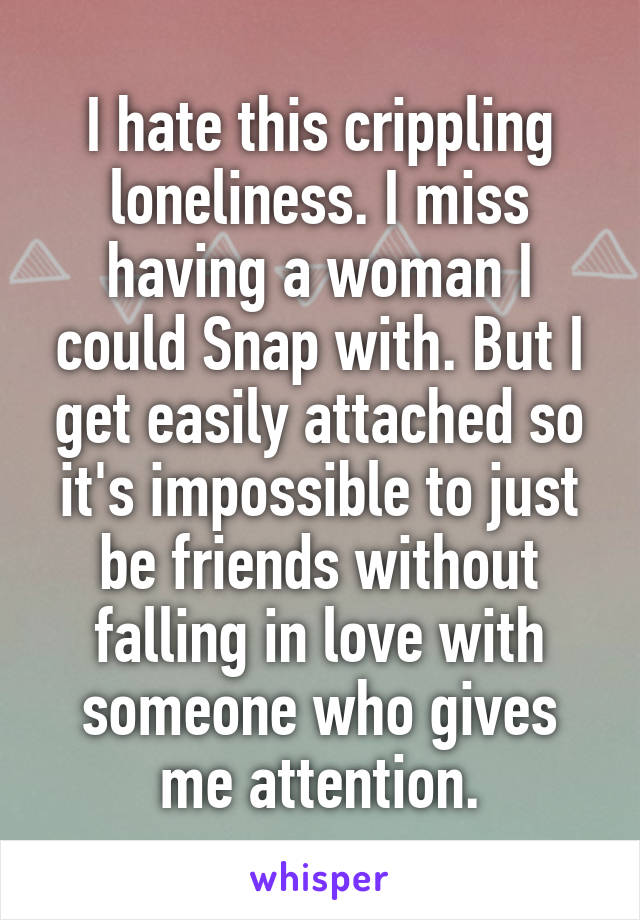 I hate this crippling loneliness. I miss having a woman I could Snap with. But I get easily attached so it's impossible to just be friends without falling in love with someone who gives me attention.

whisper